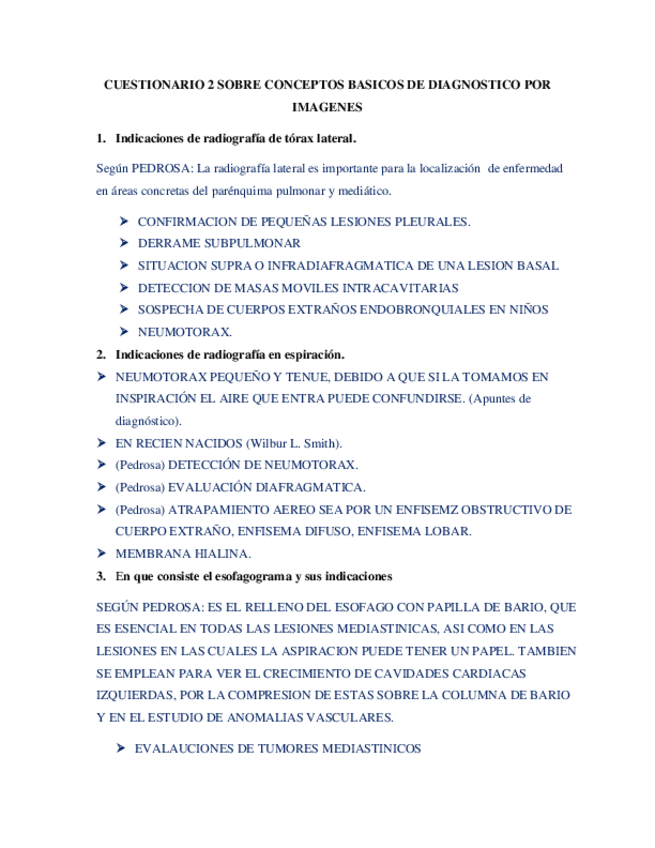 CUESTIONARIO 2 SOBRE CONCEPTOS BASICOS DE DIAGNOSTICO POR IMAGENES

1. Indicaciones de radiografía de tórax lateral.

Según PEDROSA: La radiografía lateral es importante para la localización de enfermedad en áreas concretas del parénquima pulmonar y mediático.

➤ CONFIRMACION DE PEQUEÑAS LESIONES PLEURALES.
➤ DERRAME SUBPULMONAR
➤ SITUACION SUPRA O INFRADIAFRAGMATICA DE UNA LESION BASAL
➤ DETECCION DE MASAS MOVILES INTRACAVITARIAS
➤ SOSPECHA DE CUERPOS EXTRAÑOS ENDOBRONQUIALES EN NIÑOS
➤ NEUMOTORAX.

2. Indicaciones de radiografía en espiración.

➤ NEUMOTORAX PEQUEÑO Y TENUE, DEBIDO A QUE SI LA TOMAMOS EN INSPIRACIÓN EL AIRE QUE ENTRA PUEDE CONFUNDIRSE. (Apuntes de diagnóstico).
➤ EN RECIEN NACIDOS (Wilbur L. Smith).
➤ (Pedrosa) DETECCIÓN DE NEUMOTORAX.
➤ (Pedrosa) EVALUACIÓN DIAFRAGMATICA.
➤ (Pedrosa) ATRAPAMIENTO AEREO SEA POR UN ENFISEMZ OBSTRUCTIVO DE CUERPO EXTRAÑO, ENFISEMA DIFUSO, ENFISEMA LOBAR.
➤ MEMBRANA HIALINA.

3. En que consiste el esofagograma y sus indicaciones

SEGÚN PEDROSA: ES EL RELLENO DEL ESOFAGO CON PAPILLA DE BARIO, QUE ES ESENCIAL EN TODAS LAS LESIONES MEDIASTINICAS, ASI COMO EN LAS LESIONES EN LAS CUALES LA ASPIRACION PUEDE TENER UN PAPEL. TAMBIEN SE EMPLEAN PARA VER EL CRECIMIENTO DE CAVIDADES CARDIACAS IZQUIERDAS, POR LA COMPRESION DE ESTAS SOBRE LA COLUMNA DE BARIO Y EN EL ESTUDIO DE ANOMALIAS VASCULARES.

➤ EVALAUCIONES DE TUMORES MEDIASTINICOS